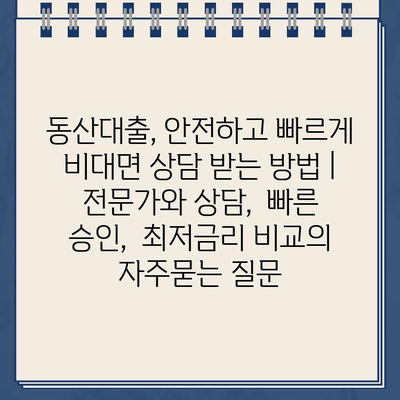 동산대출, 안전하고 빠르게 비대면 상담 받는 방법 | 전문가와 상담, 빠른 승인, 최저금리 비교의 자주묻는 질문